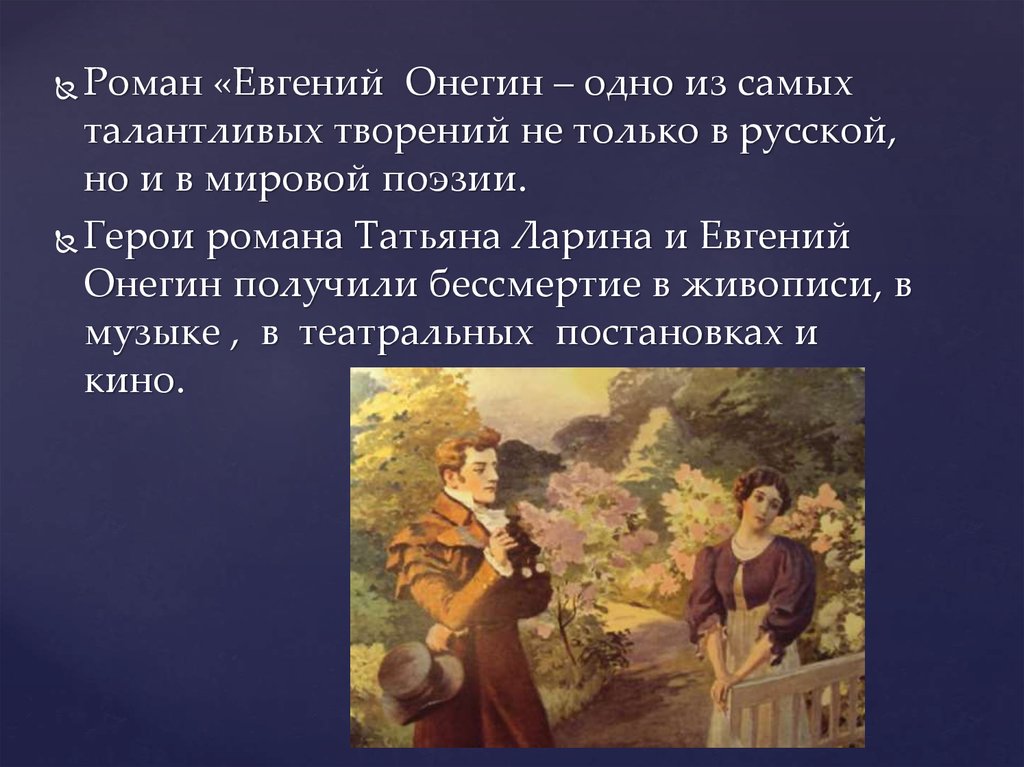 Роман «Евгений  Онегин – одно из самых талантливых творений не только в русской, но и в мировой поэзии.

Герои романа Татьяна Ларина и Евгений Онегин получили бессмертие в живописи, в музыке ,  в  театральных  постановках и кино.